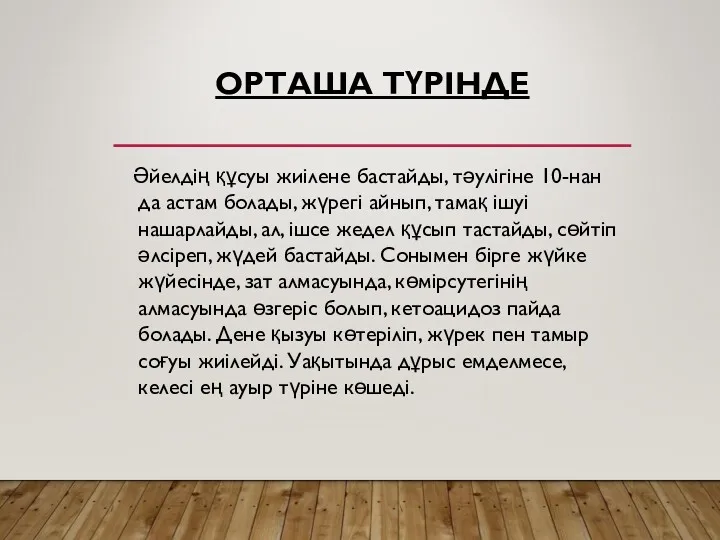 ОРТАША ТҮРІНДЕ

Әйелдің құсуы жиілене бастайды, тәулігіне 10-нан да астам болады, жүрегі айнып, тамақ ішуі нашарлайды, ал, ішсе жедел құсып тастайды, сөйтіп әлсіреп, жүдей бастайды. Сонымен бірге жүйке жүйесінде, зат алмасуында, көмірсутегінің алмасуында өзгеріс болып, кетоацидоз пайда болады. Дене қызуы көтеріліп, жүрек пен тамыр соғуы жиілейді. Уақытында дұрыс емделмесе, келесі ең ауыр түріне көшеді.